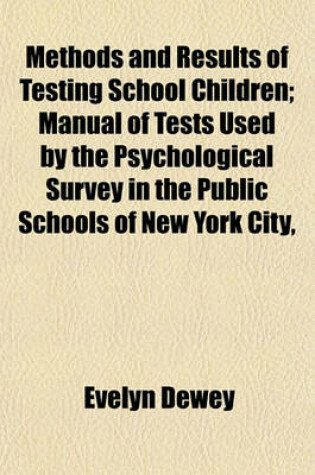 Methods and Results of Testing School Children; Manual of Tests Used by the Psychological Survey in the Public Schools of New York City,

Evelyn Dewey